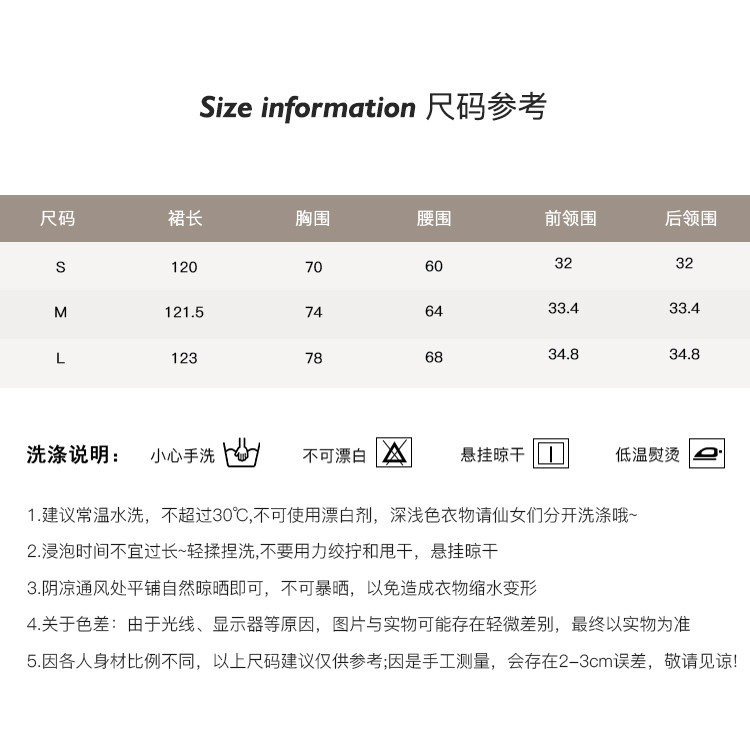 Size information 尺码参考

| 尺码 | 裙长 | 胸围 | 腰围 | 前领围 | 后领围 |
|---|---|---|---|---|---|
| S | 120 | 70 | 60 | 32 | 32 |
| M | 121.5 | 74 | 64 | 33.4 | 33.4 |
| L | 123 | 78 | 68 | 34.8 | 34.8 |

洗涤说明： 小心手洗 不可漂白 悬挂晾干 低温熨烫

1.建议常温水洗，不超过30℃,不可使用漂白剂，深浅色衣物请仙女们分开洗涤哦~

2.浸泡时间不宜过长~轻揉捏洗,不要用力绞拧和甩干，悬挂晾干

3.阴凉通风处平铺自然晾晒即可，不可暴晒，以免造成衣物缩水变形

4.关于色差：由于光线、显示器等原因，图片与实物可能存在轻微差别，最终以实物为准

5.因各人身材比例不同，以上尺码建议仅供参考;因是手工测量，会存在2-3cm误差，敬请见谅!